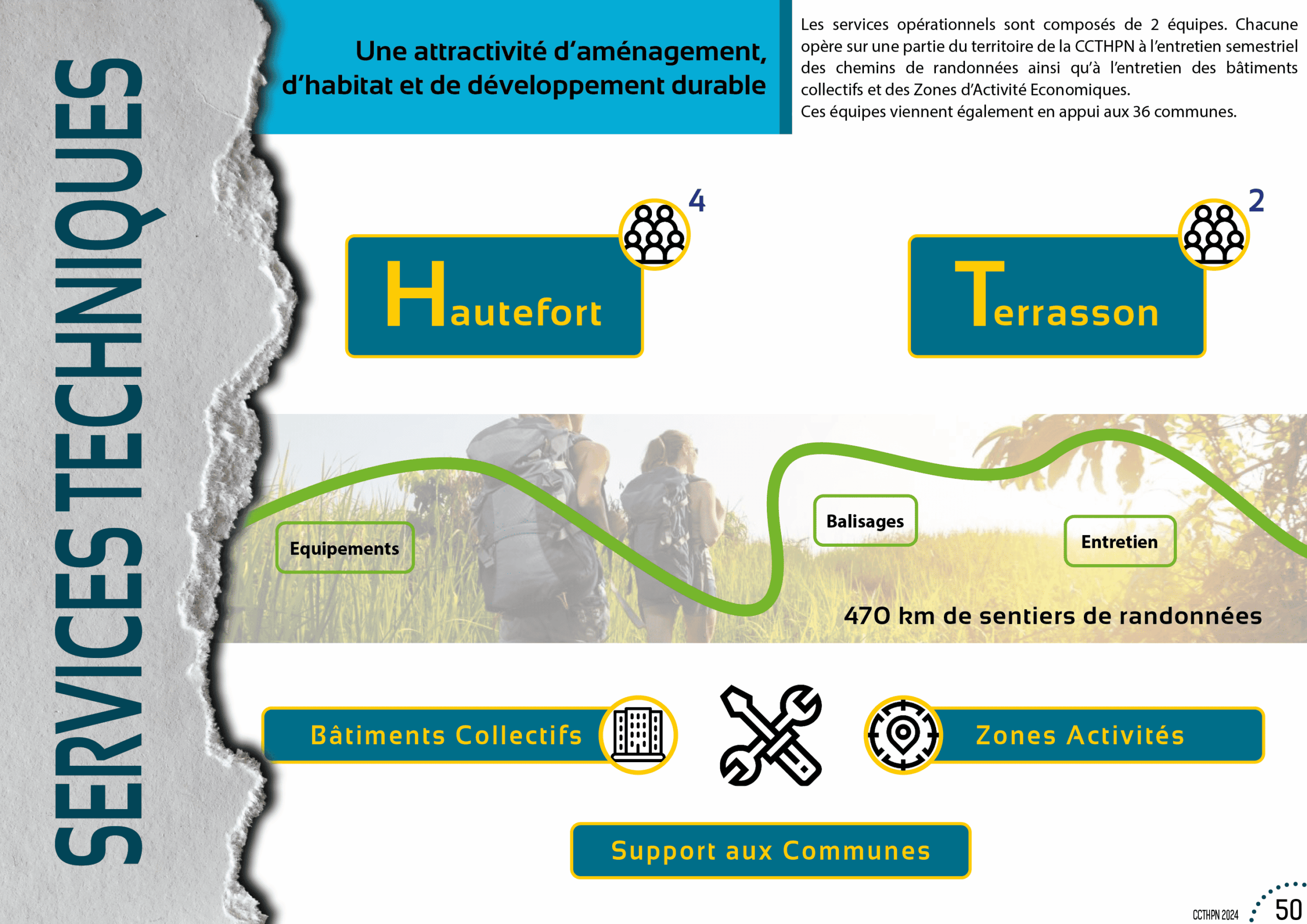 SERVICES TECHNIQUES

Une attractivité d'aménagement, d'habitat et de développement durable

Les services opérationnels sont composés de 2 équipes. Chacune opère sur une partie du territoire de la CCTHPN à l'entretien semestriel des chemins de randonnées ainsi qu'à l'entretien des bâtiments collectifs et des Zones d'Activité Economiques.
Ces équipes viennent également en appui aux 36 communes.

4

Hautefort

2

Terrasson

Equipements

Balisages

Entretien

470 km de sentiers de randonnées

Bâtiments Collectifs

Zones Activités

Support aux Communes

CCTHPN 2024

50